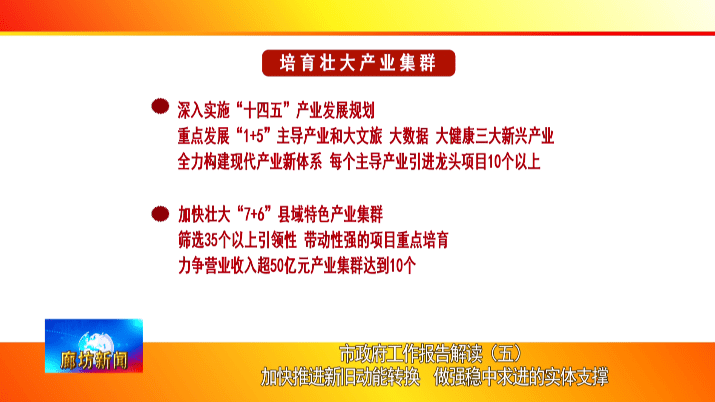 培育壮大产业集群

深入实施“十四五”产业发展规划
重点发展“1+5”主导产业和大文旅 大数据 大健康三大新兴产业
全力构建现代产业新体系 每个主导产业引进龙头项目10个以上

加快壮大“7+6”县域特色产业集群
筛选35个以上引领性 带动性强的项目重点培育
力争营业收入超50亿元产业集群达到10个

廊坊新闻

市政府工作报告解读（五）
加快推进新旧动能转换 做强稳中求进的实体支撑